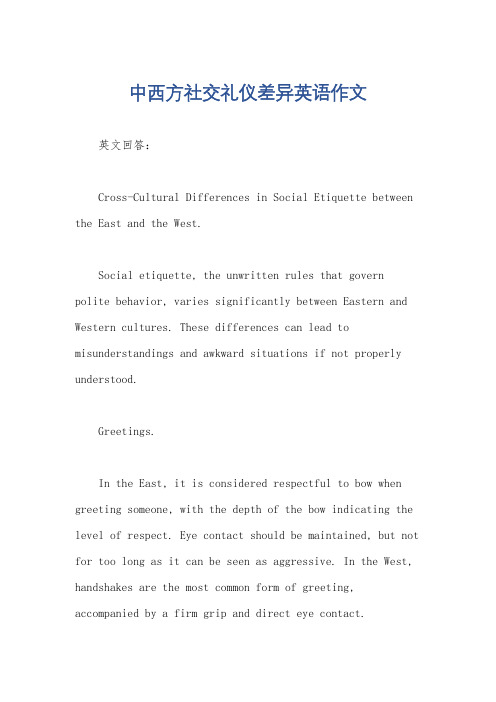 中西方社交礼仪差异英语作文

英文回答：

Cross-Cultural Differences in Social Etiquette between the East and the West.

Social etiquette, the unwritten rules that govern polite behavior, varies significantly between Eastern and Western cultures. These differences can lead to misunderstandings and awkward situations if not properly understood.

Greetings.

In the East, it is considered respectful to bow when greeting someone, with the depth of the bow indicating the level of respect. Eye contact should be maintained, but not for too long as it can be seen as aggressive. In the West, handshakes are the most common form of greeting, accompanied by a firm grip and direct eye contact.